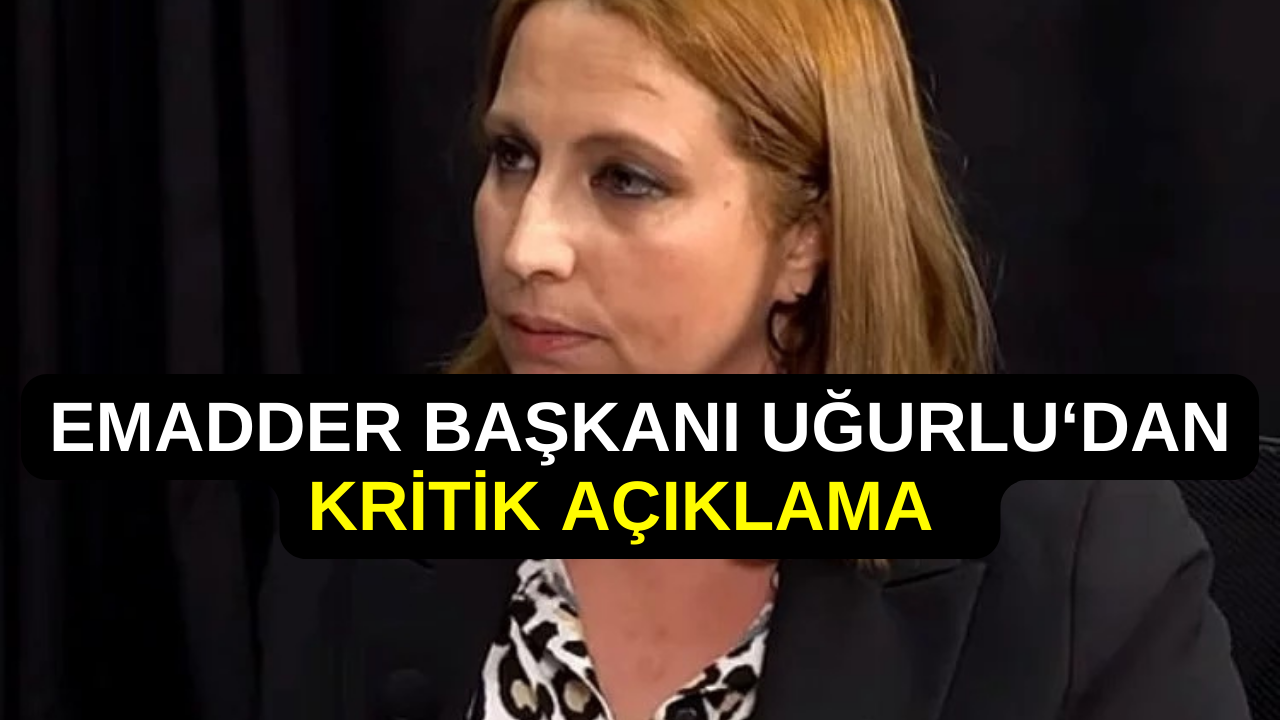 EMADDER BAŞKANI UĞURLU‘DAN
KRİTİK AÇIKLAMA